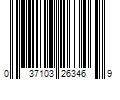 0 37103 26346 9